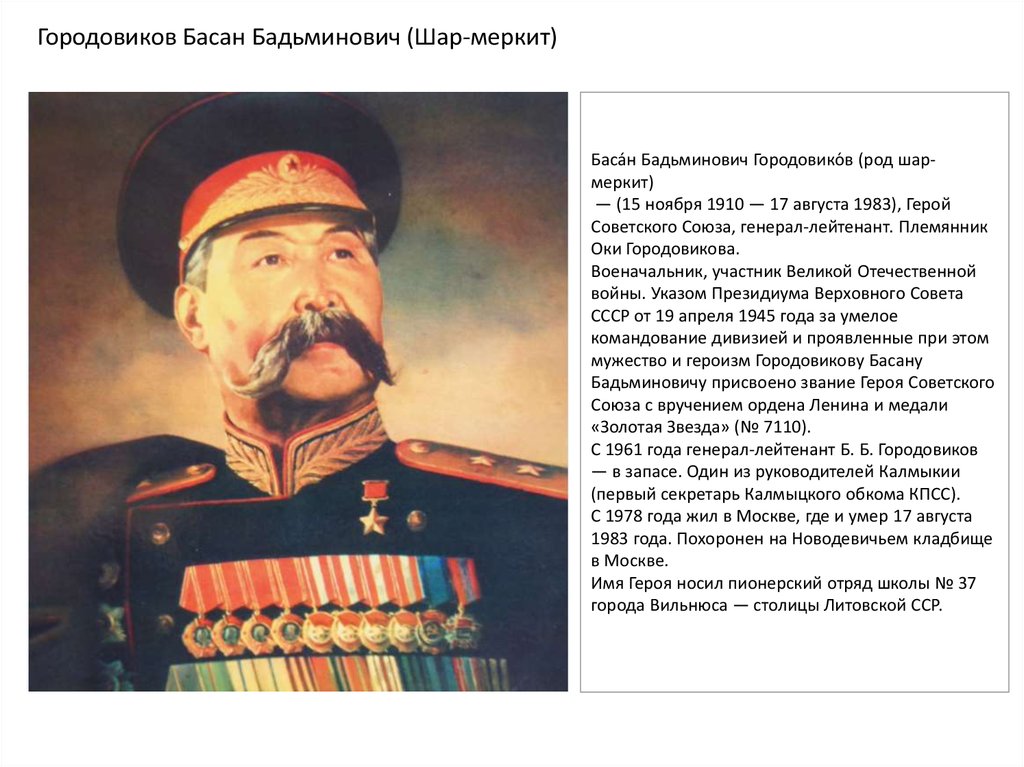 Городовиков Басан Бадьминович (Шар-меркит)

Баса́н Бадьминович Городовико́в (род шар-меркит)
— (15 ноября 1910 — 17 августа 1983), Герой Советского Союза, генерал-лейтенант. Племянник Оки Городовикова.
Военачальник, участник Великой Отечественной войны. Указом Президиума Верховного Совета СССР от 19 апреля 1945 года за умелое командование дивизией и проявленные при этом мужество и героизм Городовикову Басану Бадьминовичу присвоено звание Героя Советского Союза с вручением ордена Ленина и медали «Золотая Звезда» (№ 7110).
С 1961 года генерал-лейтенант Б. Б. Городовиков — в запасе. Один из руководителей Калмыкии (первый секретарь Калмыцкого обкома КПСС).
С 1978 года жил в Москве, где и умер 17 августа 1983 года. Похоронен на Новодевичьем кладбище в Москве.
Имя Героя носил пионерский отряд школы № 37 города Вильнюса — столицы Литовской ССР.